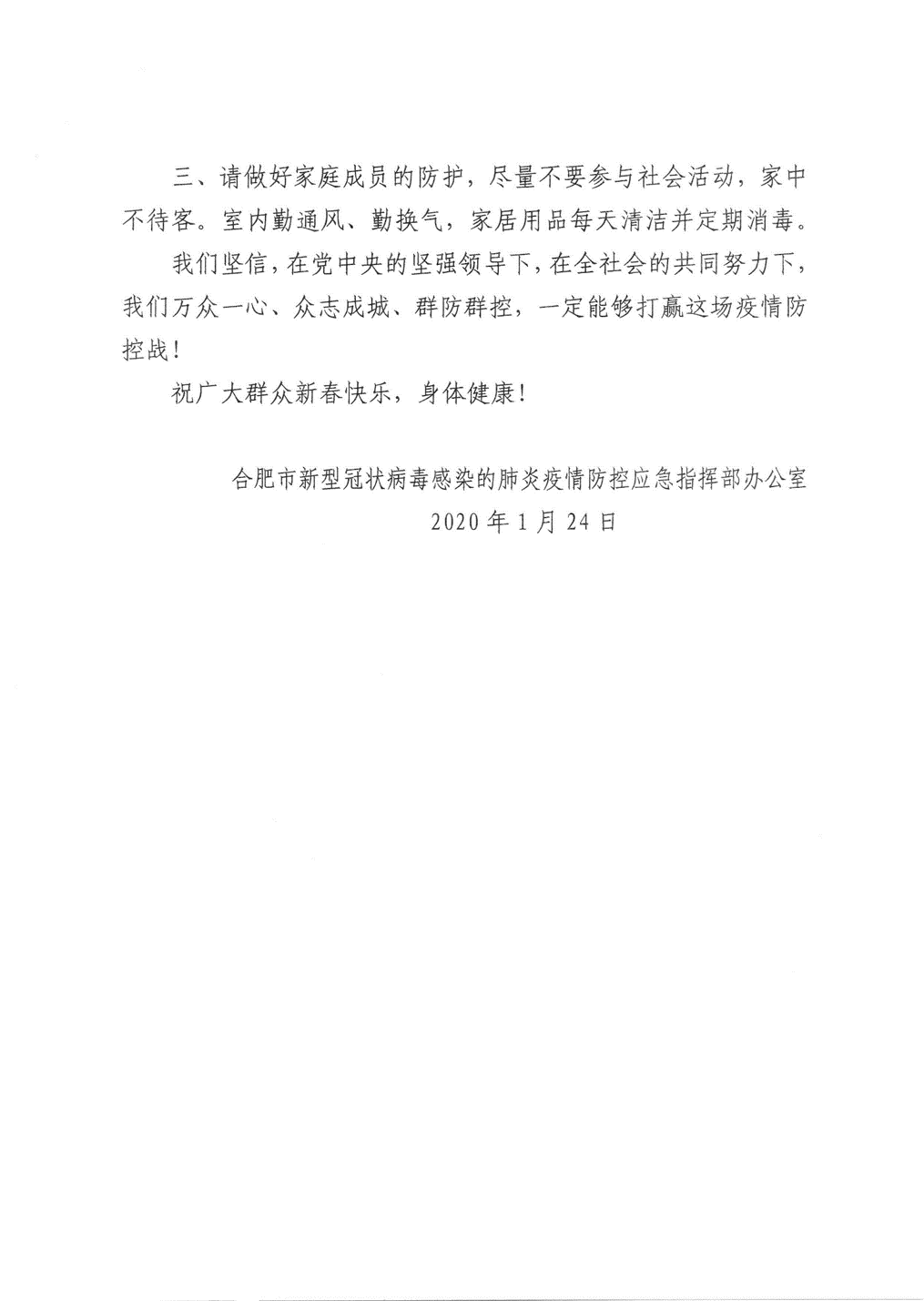 三、请做好家庭成员的防护，尽量不要参与社会活动，家中不待客。室内勤通风、勤换气，家居用品每天清洁并定期消毒。

我们坚信，在党中央的坚强领导下，在全社会的共同努力下，我们万众一心、众志成城、群防群控，一定能够打赢这场疫情防控战！

祝广大群众新春快乐，身体健康！

合肥市新型冠状病毒感染的肺炎疫情防控应急指挥部办公室
2020年1月24日